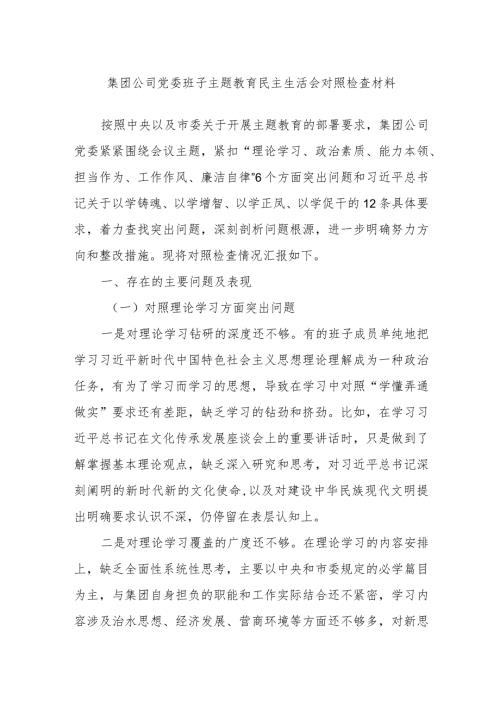 集团公司党委班子主题教育民主生活会对照检查材料

按照中央以及市委关于开展主题教育的部署要求，集团公司党委紧紧围绕会议主题，紧扣“理论学习、政治素质、能力本领、担当作为、工作作风、廉洁自律”6个方面突出问题和习近平总书记关于以学铸魂、以学增智、以学正风、以学促干的12条具体要求，着力查找突出问题，深刻剖析问题根源，进一步明确努力方向和整改措施。现将对照检查情况汇报如下。

一、存在的主要问题及表现

（一）对照理论学习方面突出问题

一是对理论学习钻研的深度还不够。有的班子成员单纯地把学习习近平新时代中国特色社会主义思想理论理解成为一种政治任务，有为了学习而学习的思想，导致在学习中对照“学懂弄通做实”要求还有差距，缺乏学习的钻劲和挤劲。比如，在学习习近平总书记在文化传承发展座谈会上的重要讲话时，只是做到了解掌握基本理论观点，缺乏深入研究和思考，对习近平总书记深刻阐明的新时代新的文化使命,以及对建设中华民族现代文明提出明确要求认识不深，仍停留在表层认知上。

二是对理论学习覆盖的广度还不够。在理论学习的内容安排上，缺乏全面性系统性思考，主要以中央和市委规定的必学篇目为主，与集团自身担负的职能和工作实际结合还不紧密，学习内容涉及治水思想、经济发展、营商环境等方面还不够多，对新思